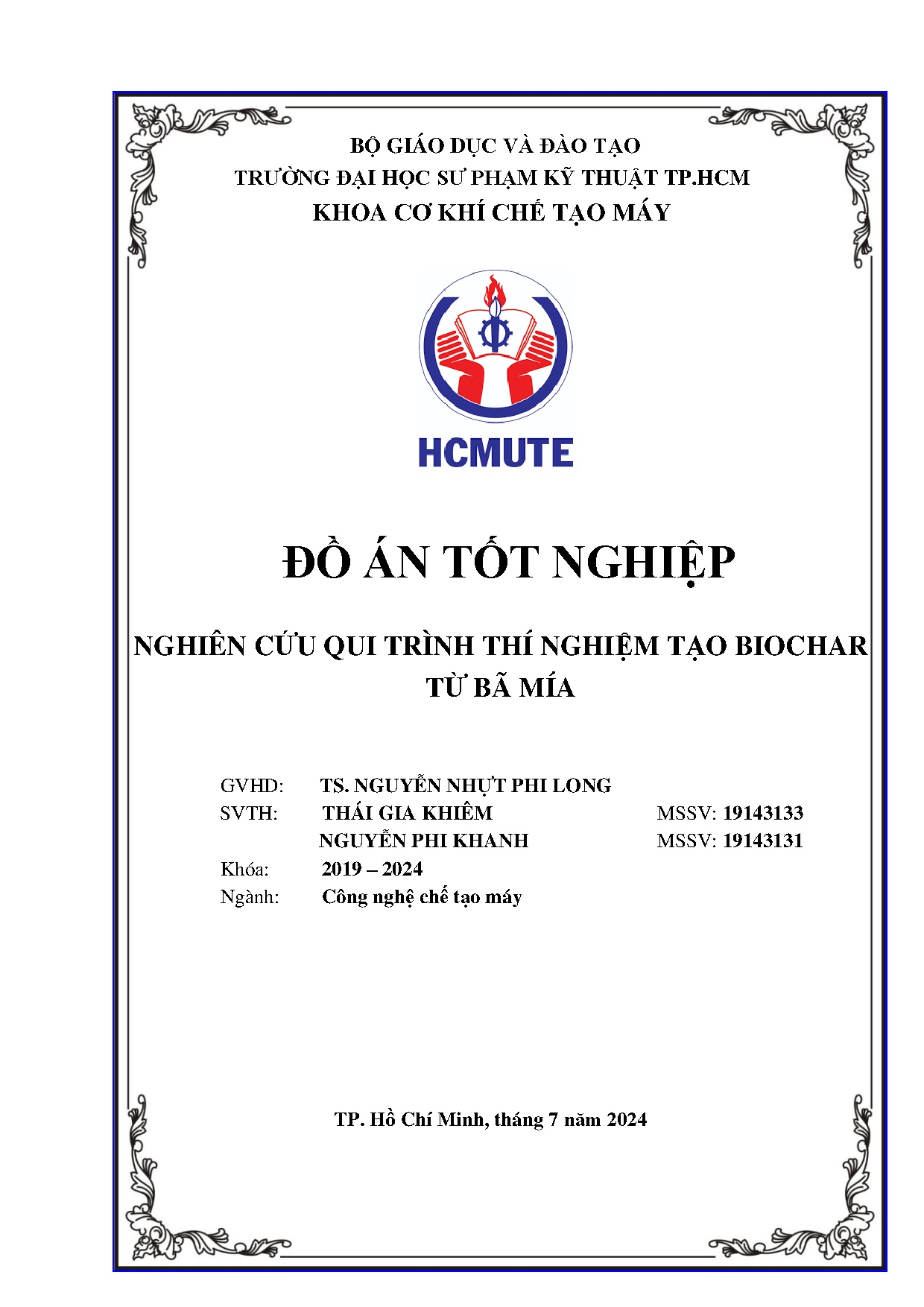 BỘ GIÁO DỤC VÀ ĐÀO TẠO
TRƯỜNG ĐẠI HỌC SƯ PHẠM KỸ THUẬT TP.HCM
KHOA CƠ KHÍ CHẾ TẠO MÁY

HCMUTE

ĐỒ ÁN TỐT NGHIỆP

NGHIÊN CỨU QUI TRÌNH THÍ NGHIỆM TẠO BIOCHAR TỪ BÃ MÍA

GVHD: TS. NGUYỄN NHỰT PHI LONG
SVTH: THÁI GIA KHIÊM MSSV: 19143133
NGUYỄN PHI KHANH MSSV: 19143131
Khóa: 2019 – 2024
Ngành: Công nghệ chế tạo máy

TP. Hồ Chí Minh, tháng 7 năm 2024